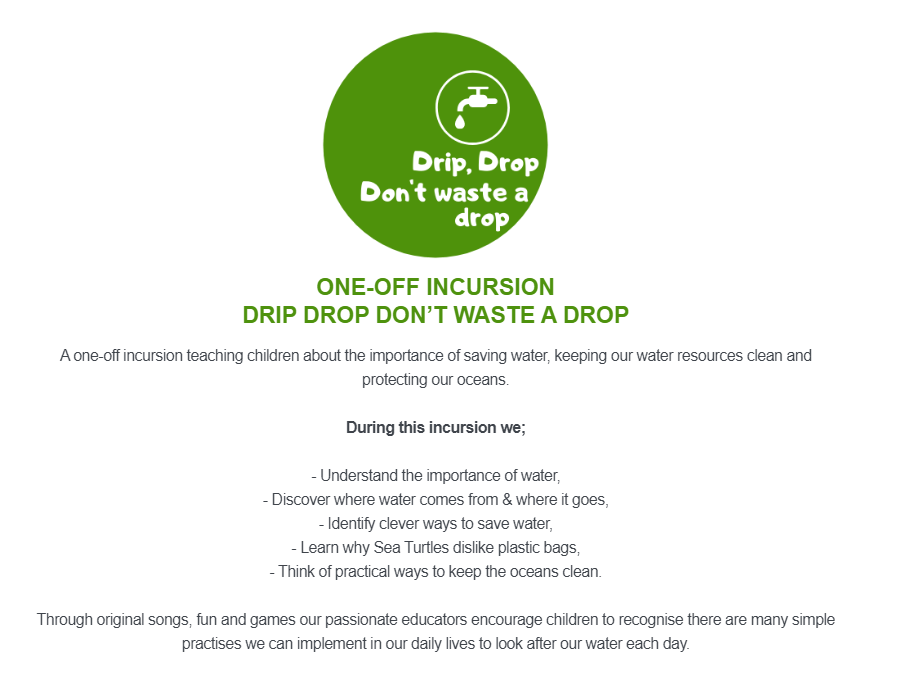 Drip, Drop
Don't waste a
drop

ONE-OFF INCURSION
DRIP DROP DON'T WASTE A DROP

A one-off incursion teaching children about the importance of saving water, keeping our water resources clean and protecting our oceans.

During this incursion we;

- Understand the importance of water,
- Discover where water comes from & where it goes,
- Identify clever ways to save water,
- Learn why Sea Turtles dislike plastic bags,
- Think of practical ways to keep the oceans clean.

Through original songs, fun and games our passionate educators encourage children to recognise there are many simple practises we can implement in our daily lives to look after our water each day.